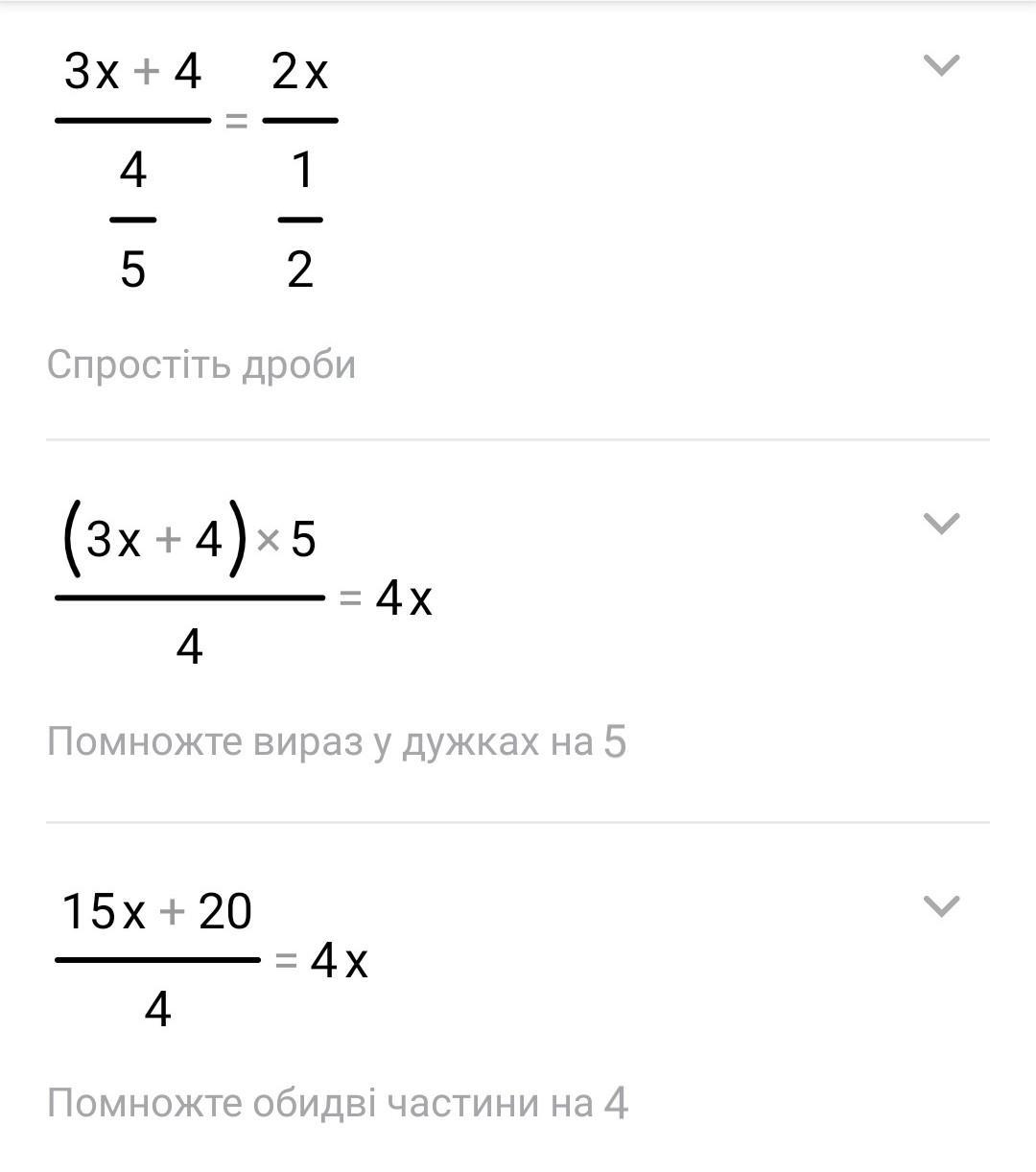 $\frac{3x+4}{\frac{4}{5}} = \frac{2x}{\frac{1}{2}}$

Спростіть дроби

$\frac{(3x+4) \times 5}{4} = 4x$

Помножте вираз у дужках на 5

$\frac{15x+20}{4} = 4x$

Помножте обидві частини на 4